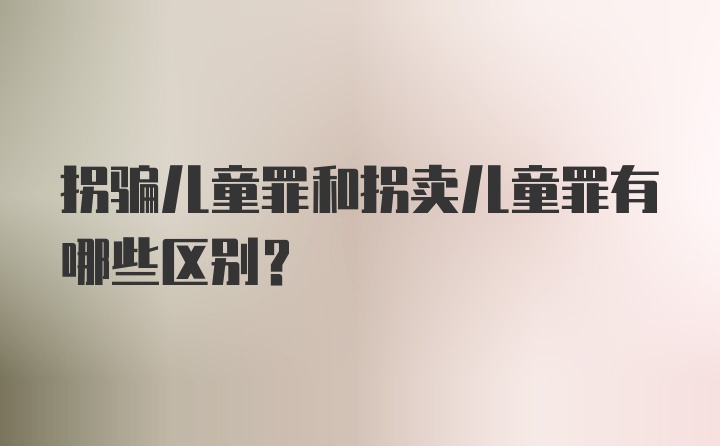 拐骗儿童罪和拐卖儿童罪有哪些区别？